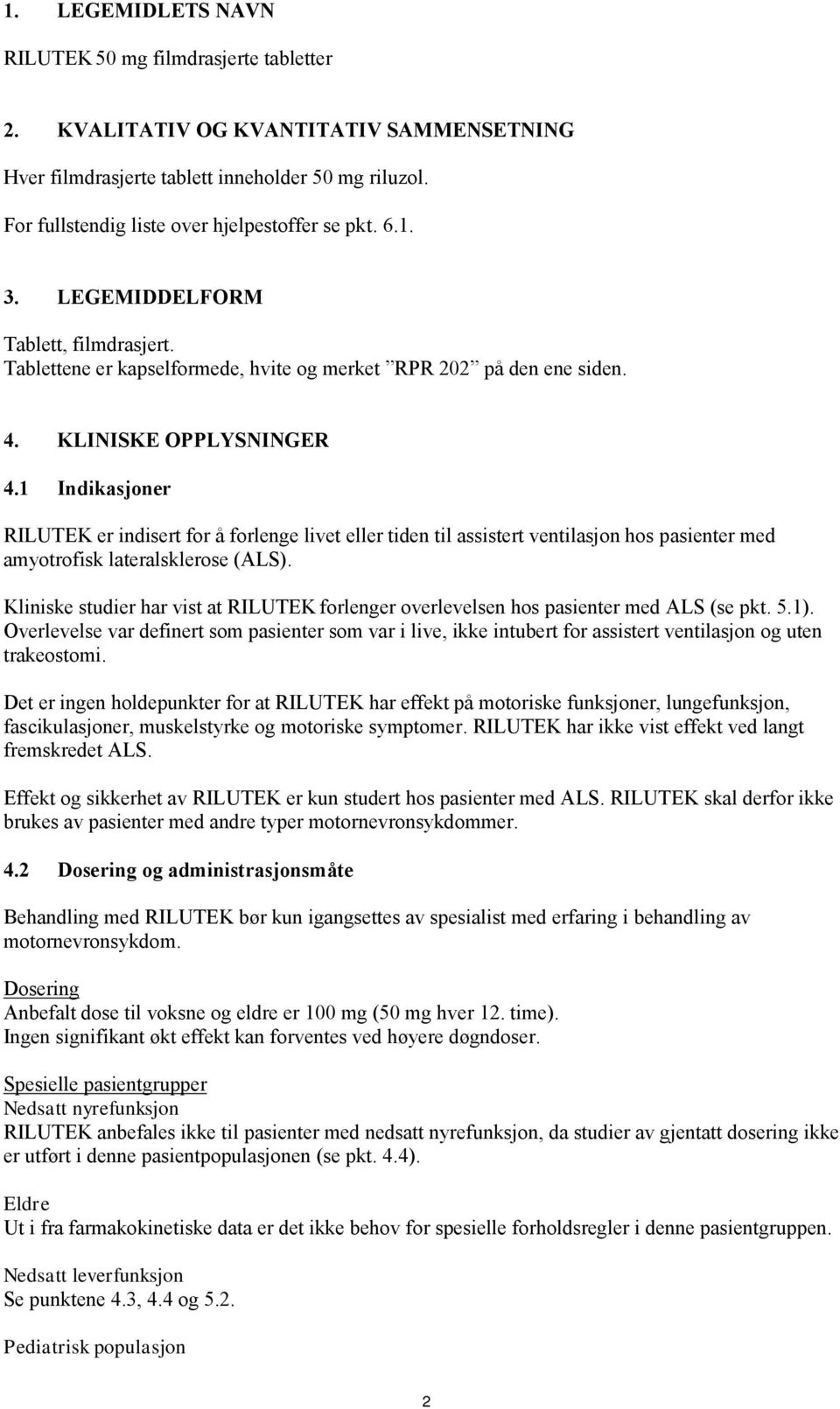 1. LEGEMIDLETS NAVN

RILUTEK 50 mg filmdrasjerte tabletter

2. KVALITATIV OG KVANTITATIV SAMMENSETNING

Hver filmdrasjerte tablett inneholder 50 mg riluzol.

For fullstendig liste over hjelpestoffer se pkt. 6.1.

3. LEGEMIDDELFORM

Tablett, filmdrasjert.
Tablettene er kapselformede, hvite og merket ”RPR 202” på den ene siden.

4. KLINISKE OPPLYSNINGER

4.1 Indikasjoner

RILUTEK er indisert for å forlenge livet eller tiden til assistert ventilasjon hos pasienter med amyotrofisk lateralsklerose (ALS).

Kliniske studier har vist at RILUTEK forlenger overlevelsen hos pasienter med ALS (se pkt. 5.1). Overlevelse var definert som pasienter som var i live, ikke intubert for assistert ventilasjon og uten trakeostomi.

Det er ingen holdepunkter for at RILUTEK har effekt på motoriske funksjoner, lungefunksjon, fascikulasjoner, muskelstyrke og motoriske symptomer. RILUTEK har ikke vist effekt ved langt fremskredet ALS.

Effekt og sikkerhet av RILUTEK er kun studert hos pasienter med ALS. RILUTEK skal derfor ikke brukes av pasienter med andre typer motornevronsykdommer.

4.2 Dosering og administrasjonsmåte

Behandling med RILUTEK bør kun igangsettes av spesialist med erfaring i behandling av motornevronsykdom.

Dosering
Anbefalt dose til voksne og eldre er 100 mg (50 mg hver 12. time).
Ingen signifikant økt effekt kan forventes ved høyere døgndoser.

Spesielle pasientgrupper
Nedsatt nyrefunksjon
RILUTEK anbefales ikke til pasienter med nedsatt nyrefunksjon, da studier av gjentatt dosering ikke er utført i denne pasientpopulasjonen (se pkt. 4.4).

Eldre
Ut i fra farmakokinetiske data er det ikke behov for spesielle forholdsregler i denne pasientgruppen.

Nedsatt leverfunksjon
Se punktene 4.3, 4.4 og 5.2.

Pediatrisk populasjon

2